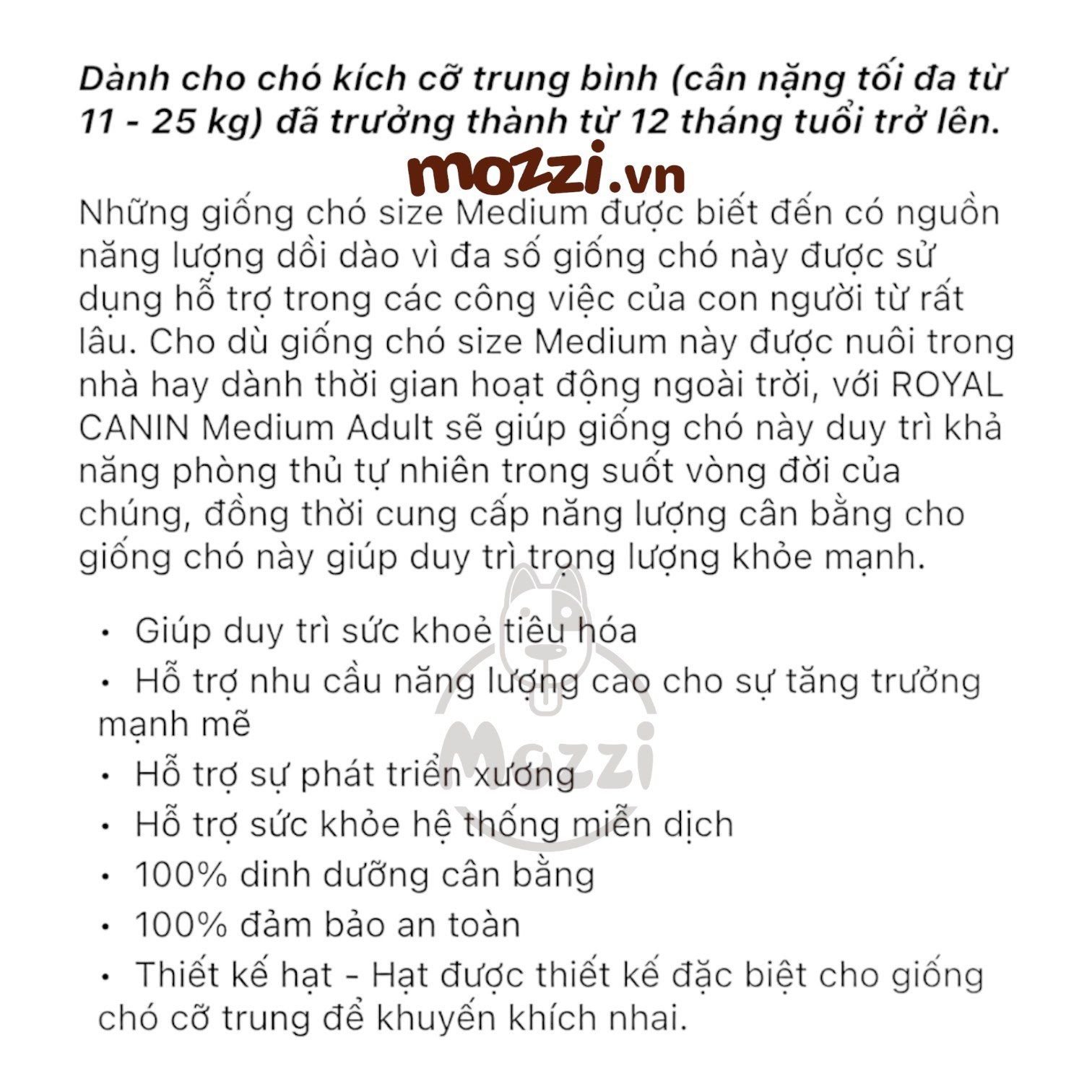 Dành cho chó kích cỡ trung bình (cân nặng tối đa từ 11 - 25 kg) đã trưởng thành từ 12 tháng tuổi trở lên.

mozzi.vn

Những giống chó size Medium được biết đến có nguồn năng lượng dồi dào vì đa số giống chó này được sử dụng hỗ trợ trong các công việc của con người từ rất lâu. Cho dù giống chó size Medium này được nuôi trong nhà hay dành thời gian hoạt động ngoài trời, với ROYAL CANIN Medium Adult sẽ giúp giống chó này duy trì khả năng phòng thủ tự nhiên trong suốt vòng đời của chúng, đồng thời cung cấp năng lượng cân bằng cho giống chó này giúp duy trì trọng lượng khỏe mạnh.

• Giúp duy trì sức khoẻ tiêu hóa
• Hỗ trợ nhu cầu năng lượng cao cho sự tăng trưởng mạnh mẽ
• Hỗ trợ sự phát triển xương
• Hỗ trợ sức khỏe hệ thống miễn dịch
• 100% dinh dưỡng cân bằng
• 100% đảm bảo an toàn
• Thiết kế hạt - Hạt được thiết kế đặc biệt cho giống chó cỡ trung để khuyến khích nhai.

Mozzi